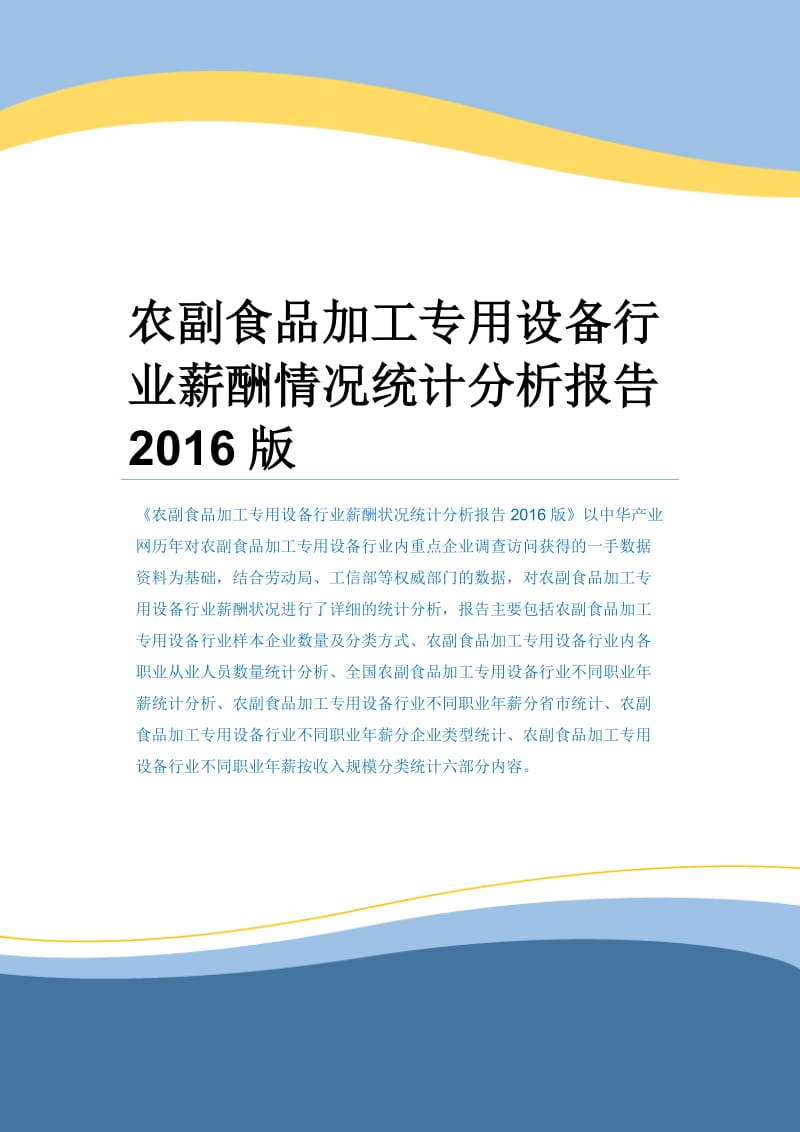 农副食品加工专用设备行业薪酬情况统计分析报告 2016 版

《农副食品加工专用设备行业薪酬状况统计分析报告 2016 版》以中华产业网历年对农副食品加工专用设备行业内重点企业调查访问获得的一手数据资料为基础，结合劳动局、工信部等权威部门的数据，对农副食品加工专用设备行业薪酬状况进行了详细的统计分析，报告主要包括农副食品加工专用设备行业样本企业数量及分类方式、农副食品加工专用设备行业内各职业从业人员数量统计分析、全国农副食品加工专用设备行业不同职业年薪统计分析、农副食品加工专用设备行业不同职业年薪分省市统计、农副食品加工专用设备行业不同职业年薪分企业类型统计、农副食品加工专用设备行业不同职业年薪按收入规模分类统计六部分内容。